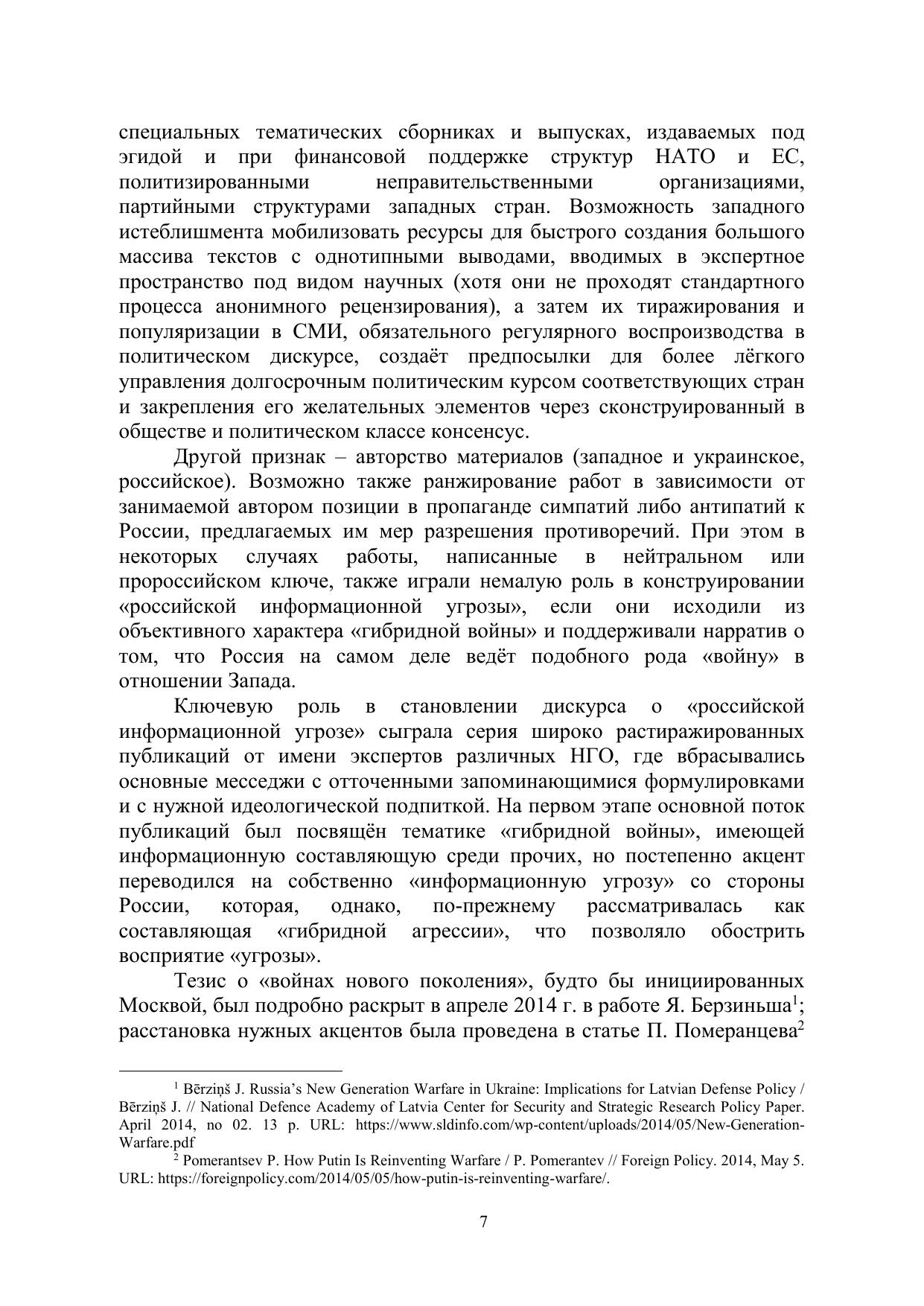 специальных тематических сборниках и выпусках, издаваемых под эгидой и при финансовой поддержке структур НАТО и ЕС, политизированными неправительственными организациями, партийными структурами западных стран. Возможность западного истеблишмента мобилизовать ресурсы для быстрого создания большого массива текстов с однотипными выводами, вводимых в экспертное пространство под видом научных (хотя они не проходят стандартного процесса анонимного рецензирования), а затем их тиражирования и популяризации в СМИ, обязательного регулярного воспроизводства в политическом дискурсе, создаёт предпосылки для более лёгкого управления долгосрочным политическим курсом соответствующих стран и закрепления его желательных элементов через сконструированный в обществе и политическом классе консенсус.

Другой признак – авторство материалов (западное и украинское, российское). Возможно также ранжирование работ в зависимости от занимаемой автором позиции в пропаганде симпатий либо антипатий к России, предлагаемых им мер разрешения противоречий. При этом в некоторых случаях работы, написанные в нейтральном или пророссийском ключе, также играли немалую роль в конструировании «российской информационной угрозы», если они исходили из объективного характера «гибридной войны» и поддерживали нарратив о том, что Россия на самом деле ведёт подобного рода «войну» в отношении Запада.

Ключевую роль в становлении дискурса о «российской информационной угрозе» сыграла серия широко растиражированных публикаций от имени экспертов различных НГО, где вбрасывались основные месседжи с отточенными запоминающимися формулировками и с нужной идеологической подпиткой. На первом этапе основной поток публикаций был посвящён тематике «гибридной войны», имеющей информационную составляющую среди прочих, но постепенно акцент переводился на собственно «информационную угрозу» со стороны России, которая, однако, по-прежнему рассматривалась как составляющая «гибридной агрессии», что позволяло обострить восприятие «угрозы».

Тезис о «войнах нового поколения», будто бы инициированных Москвой, был подробно раскрыт в апреле 2014 г. в работе Я. Берзиньша$^1$; расстановка нужных акцентов была проведена в статье П. Померанцева$^2$

$^1$ Bērziņš J. Russia's New Generation Warfare in Ukraine: Implications for Latvian Defense Policy / Bērziņš J. // National Defence Academy of Latvia Center for Security and Strategic Research Policy Paper. April 2014, no 02. 13 p. URL: https://www.sldinfo.com/wp-content/uploads/2014/05/New-Generation-Warfare.pdf

$^2$ Pomerantsev P. How Putin Is Reinventing Warfare / P. Pomerantev // Foreign Policy. 2014, May 5. URL: https://foreignpolicy.com/2014/05/05/how-putin-is-reinventing-warfare/.

7